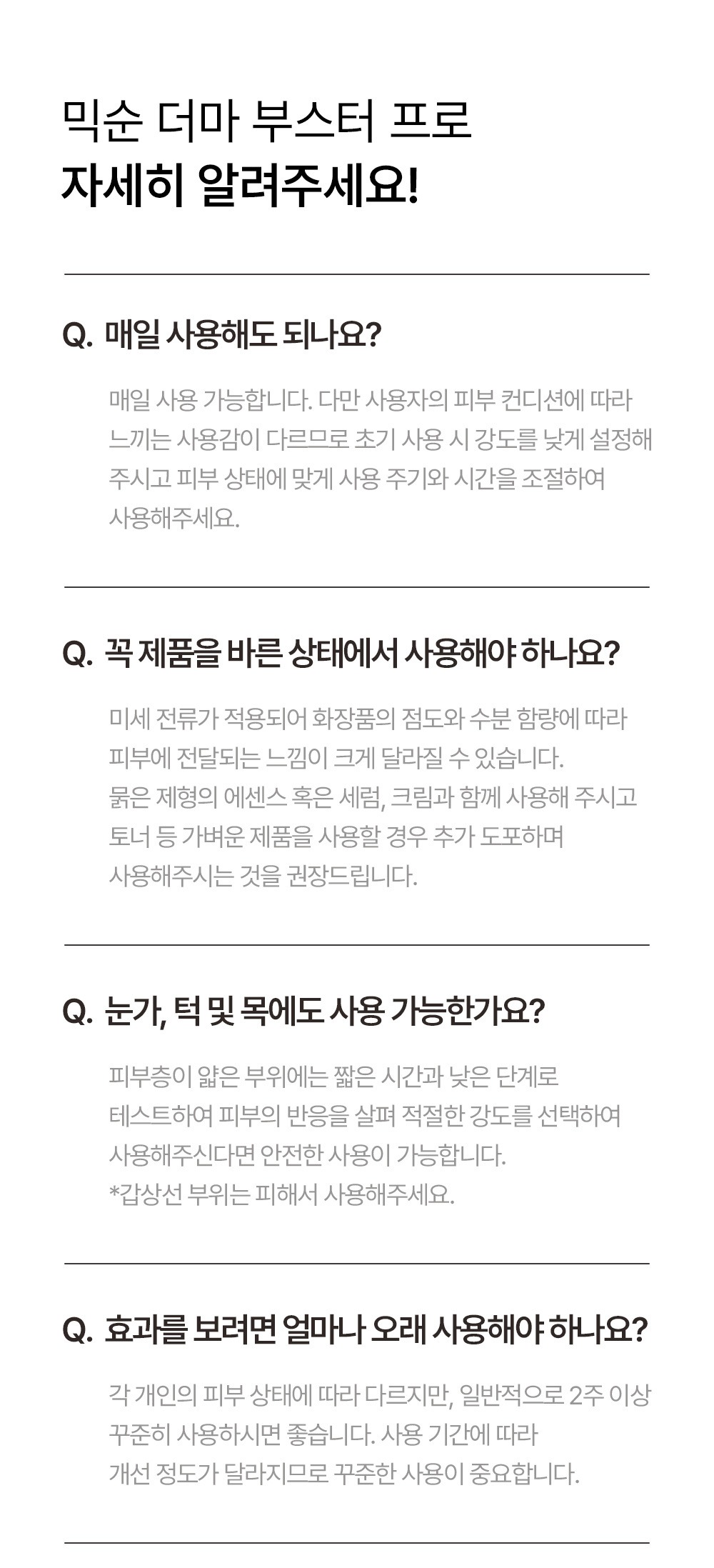 믹순 더마 부스터 프로
자세히 알려주세요!

Q. 매일 사용해도 되나요?

매일 사용 가능합니다. 다만 사용자의 피부 컨디션에 따라 느끼는 사용감이 다르므로 초기 사용 시 강도를 낮게 설정해 주시고 피부 상태에 맞게 사용 주기와 시간을 조절하여 사용해주세요.

Q. 꼭 제품을 바른 상태에서 사용해야 하나요?

미세 전류가 적용되어 화장품의 점도와 수분 함량에 따라 피부에 전달되는 느낌이 크게 달라질 수 있습니다.
묽은 제형의 에센스 혹은 세럼, 크림과 함께 사용해 주시고 토너 등 가벼운 제품을 사용할 경우 추가 도포하며 사용해주시는 것을 권장드립니다.

Q. 눈가, 턱 및 목에도 사용 가능한가요?

피부층이 얇은 부위에는 짧은 시간과 낮은 단계로 테스트하여 피부의 반응을 살펴 적절한 강도를 선택하여 사용해주신다면 안전한 사용이 가능합니다.
*갑상선 부위는 피해서 사용해주세요.

Q. 효과를 보려면 얼마나 오래 사용해야 하나요?

각 개인의 피부 상태에 따라 다르지만, 일반적으로 2주 이상 꾸준히 사용하시면 좋습니다. 사용 기간에 따라 개선 정도가 달라지므로 꾸준한 사용이 중요합니다.